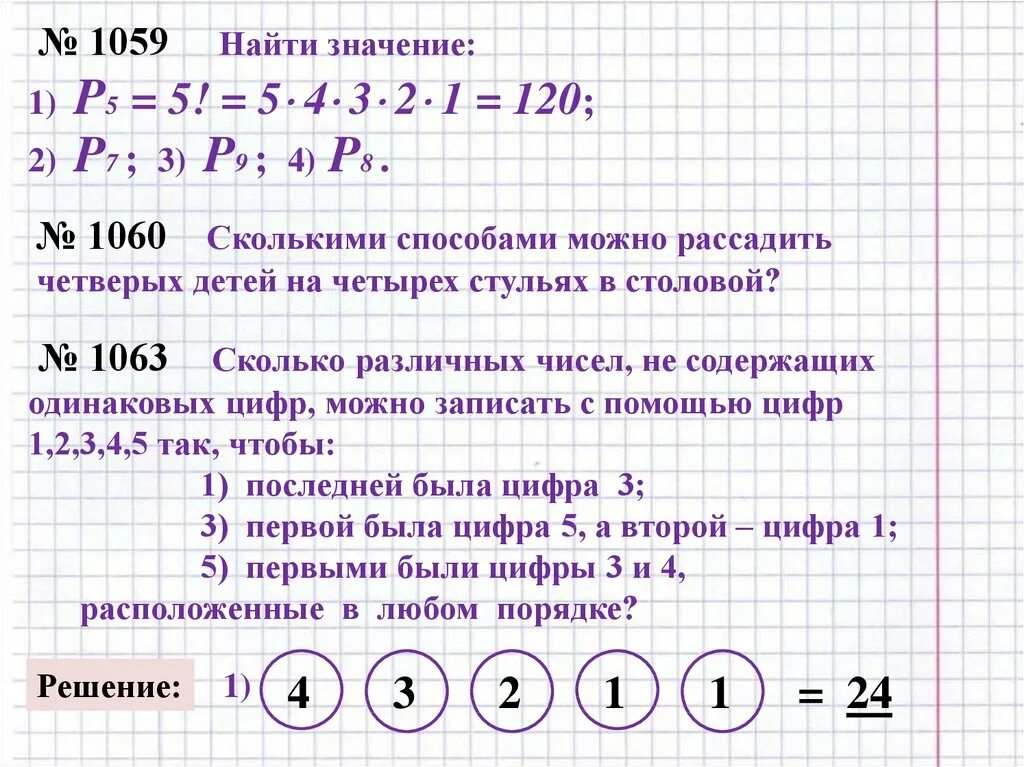 № 1059 Найти значение:

1) $P_5 = 5! = 5 \cdot 4 \cdot 3 \cdot 2 \cdot 1 = 120$;

2) $P_7$; 3) $P_9$; 4) $P_8$.

№ 1060 Сколькими способами можно рассадить четверых детей на четырех стульях в столовой?

№ 1063 Сколько различных чисел, не содержащих одинаковых цифр, можно записать с помощью цифр 1,2,3,4,5 так, чтобы:

1) последней была цифра 3;

3) первой была цифра 5, а второй – цифра 1;

5) первыми были цифры 3 и 4, расположенные в любом порядке?

Решение: 1) 4 3 2 1 1 = 24